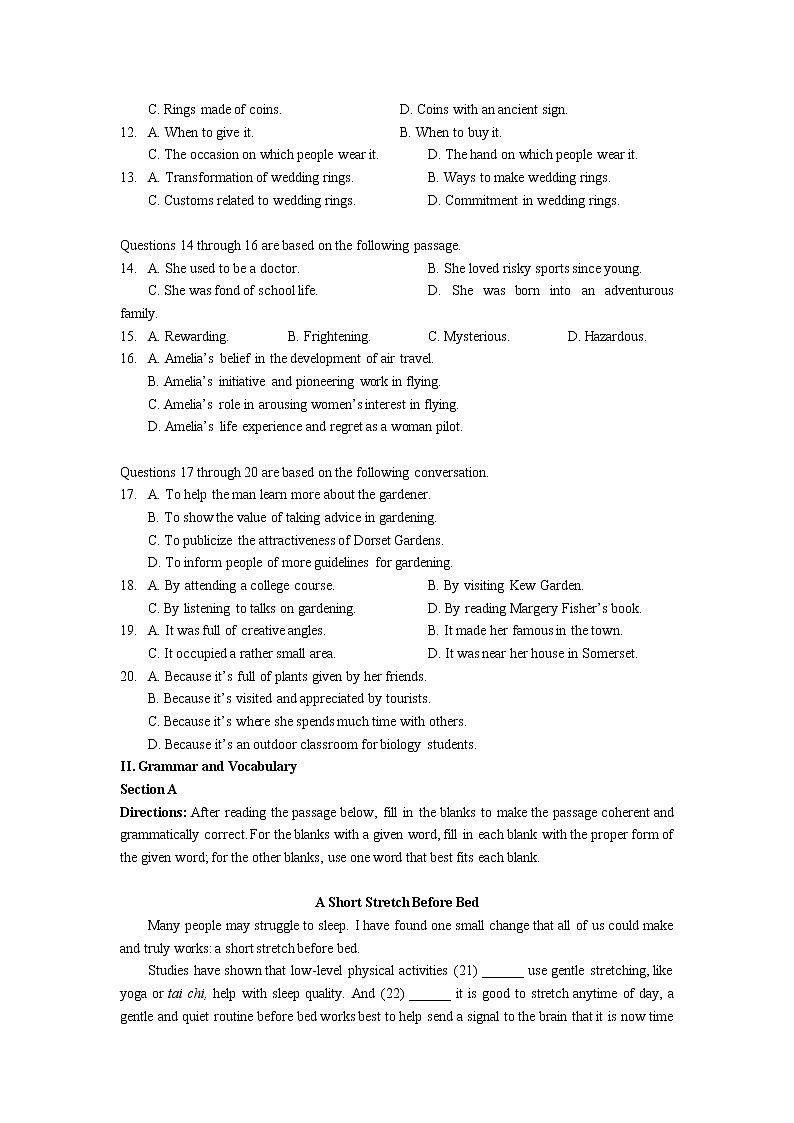 C. Rings made of coins. D. Coins with an ancient sign.
12. A. When to give it. B. When to buy it.
C. The occasion on which people wear it. D. The hand on which people wear it.
13. A. Transformation of wedding rings. B. Ways to make wedding rings.
C. Customs related to wedding rings. D. Commitment in wedding rings.

Questions 14 through 16 are based on the following passage.
14. A. She used to be a doctor. B. She loved risky sports since young.
C. She was fond of school life. D. She was born into an adventurous family.
15. A. Rewarding. B. Frightening. C. Mysterious. D. Hazardous.
16. A. Amelia's belief in the development of air travel.
B. Amelia's initiative and pioneering work in flying.
C. Amelia's role in arousing women's interest in flying.
D. Amelia's life experience and regret as a woman pilot.

Questions 17 through 20 are based on the following conversation.
17. A. To help the man learn more about the gardener.
B. To show the value of taking advice in gardening.
C. To publicize the attractiveness of Dorset Gardens.
D. To inform people of more guidelines for gardening.
18. A. By attending a college course. B. By visiting Kew Garden.
C. By listening to talks on gardening. D. By reading Margery Fisher's book.
19. A. It was full of creative angles. B. It made her famous in the town.
C. It occupied a rather small area. D. It was near her house in Somerset.
20. A. Because it's full of plants given by her friends.
B. Because it's visited and appreciated by tourists.
C. Because it's where she spends much time with others.
D. Because it's an outdoor classroom for biology students.
II. Grammar and Vocabulary
Section A
Directions: After reading the passage below, fill in the blanks to make the passage coherent and grammatically correct. For the blanks with a given word, fill in each blank with the proper form of the given word; for the other blanks, use one word that best fits each blank.

A Short Stretch Before Bed
Many people may struggle to sleep. I have found one small change that all of us could make and truly works: a short stretch before bed.
Studies have shown that low-level physical activities (21) ______ use gentle stretching, like yoga or tai chi, help with sleep quality. And (22) ______ it is good to stretch anytime of day, a gentle and quiet routine before bed works best to help send a signal to the brain that it is now time